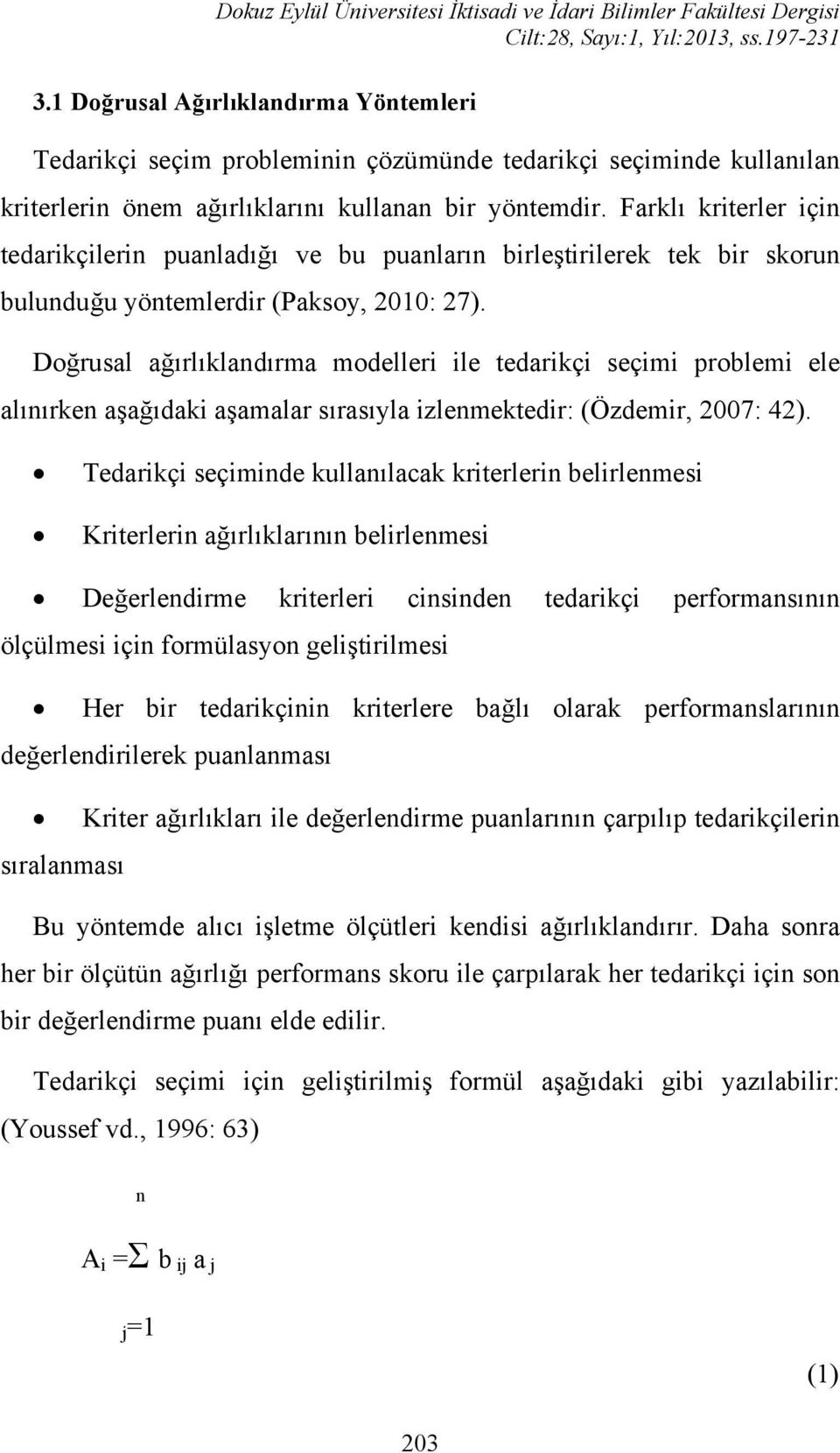 Dokuz Eylül Üniversitesi İktisadi ve İdari Bilimler Fakültesi Dergisi
Cilt:28, Sayı:1, Yıl:2013, ss.197-231

3.1 Doğrusal Ağırlıklandırma Yöntemleri

Tedarikçi seçim probleminin çözümünde tedarikçi seçiminde kullanılan kriterlerin önem ağırlıklarını kullanan bir yöntemdir. Farklı kriterler için tedarikçilerin puanladığı ve bu puanların birleştirilerek tek bir skorun bulunduğu yöntemlerdir (Paksoy, 2010: 27).

Doğrusal ağırlıklandırma modelleri ile tedarikçi seçimi problemi ele alınırken aşağıdaki aşamalar sırasıyla izlenmektedir: (Özdemir, 2007: 42).

• Tedarikçi seçiminde kullanılacak kriterlerin belirlenmesi

• Kriterlerin ağırlıklarının belirlenmesi

• Değerlendirme kriterleri cinsinden tedarikçi performansının ölçülmesi için formülasyon geliştirilmesi

• Her bir tedarikçinin kriterlere bağlı olarak performanslarının değerlendirilerek puanlanması

• Kriter ağırlıkları ile değerlendirme puanlarının çarpılıp tedarikçilerin sıralanması

Bu yöntemde alıcı işletme ölçütleri kendisi ağırlıklandırır. Daha sonra her bir ölçütün ağırlığı performans skoru ile çarpılarak her tedarikçi için son bir değerlendirme puanı elde edilir.

Tedarikçi seçimi için geliştirilmiş formül aşağıdaki gibi yazılabilir: (Youssef vd., 1996: 63)

$A_i = \sum_{j=1}^{n} b_{ij} a_j$ (1)

203